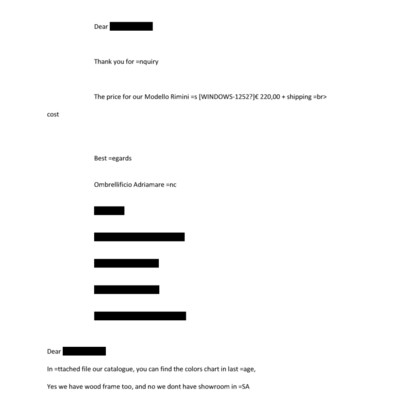 Dear

Thank you for =nquiry

The price for our Modello Rimini =s [WINDOWS-1252?]€ 220,00 + shipping =br>

cost

Best =egards

Ombrellificio Adriamare =nc

Dear

In =ttached file our catalogue, you can find the colors chart in last =age,

Yes we have wood frame too, and no we dont have showroom in =SA